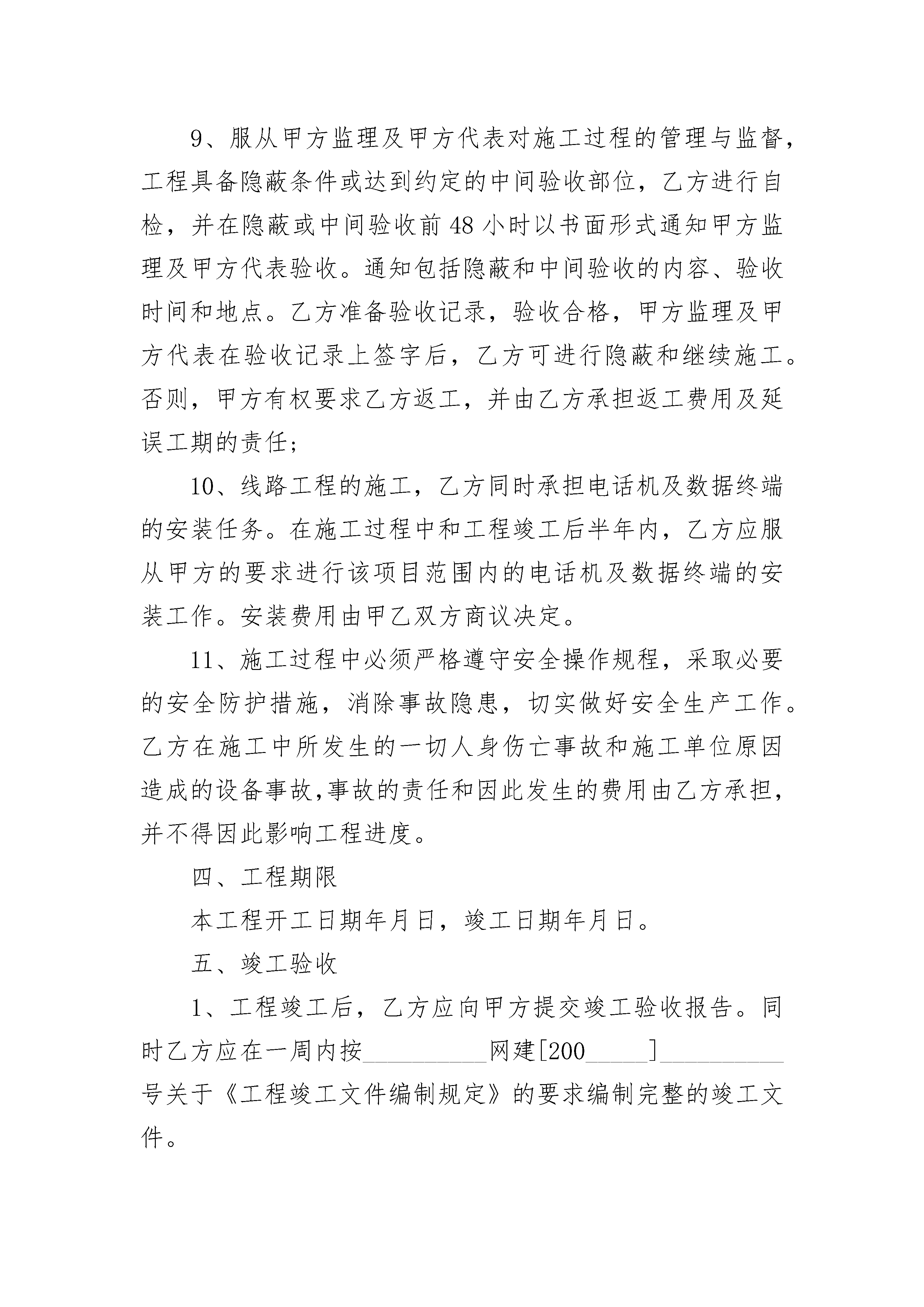 9、服从甲方监理及甲方代表对施工过程的管理与监督，工程具备隐蔽条件或达到约定的中间验收部位，乙方进行自检，并在隐蔽或中间验收前48小时以书面形式通知甲方监理及甲方代表验收。通知包括隐蔽和中间验收的内容、验收时间和地点。乙方准备验收记录，验收合格，甲方监理及甲方代表在验收记录上签字后，乙方可进行隐蔽和继续施工。否则，甲方有权要求乙方返工，并由乙方承担返工费用及延误工期的责任；

10、线路工程的施工，乙方同时承担电话机及数据终端的安装任务。在施工过程中和工程竣工后半年内，乙方应服从甲方的要求进行该项目范围内的电话机及数据终端的安装工作。安装费用由甲乙双方商议决定。

11、施工过程中必须严格遵守安全操作规程，采取必要的安全防护措施，消除事故隐患，切实做好安全生产工作。乙方在施工中所发生的一切人身伤亡事故和施工单位原因造成的设备事故,事故的责任和因此发生的费用由乙方承担，并不得因此影响工程进度。

四、工程期限

本工程开工日期年月日，竣工日期年月日。

五、竣工验收

1、工程竣工后，乙方应向甲方提交竣工验收报告。同时乙方应在一周内按__________网建[200_____]__________号关于《工程竣工文件编制规定》的要求编制完整的竣工文件。